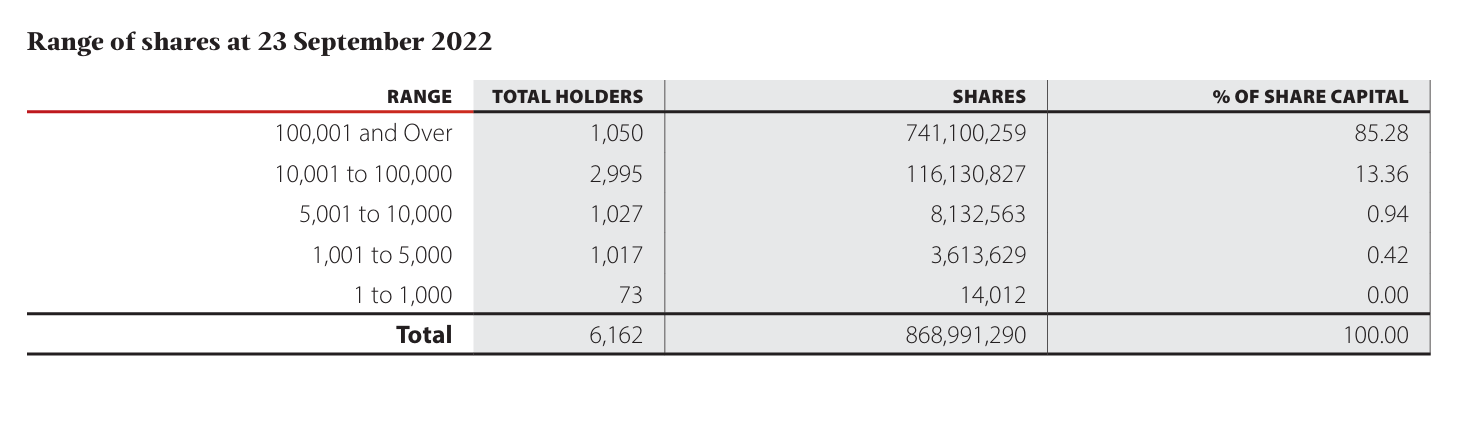 Range of shares at 23 September 2022

| RANGE | TOTAL HOLDERS | SHARES | % OF SHARE CAPITAL |
|---|---|---|---|
| 100,001 and Over | 1,050 | 741,100,259 | 85.28 |
| 10,001 to 100,000 | 2,995 | 116,130,827 | 13.36 |
| 5,001 to 10,000 | 1,027 | 8,132,563 | 0.94 |
| 1,001 to 5,000 | 1,017 | 3,613,629 | 0.42 |
| 1 to 1,000 | 73 | 14,012 | 0.00 |
| Total | 6,162 | 868,991,290 | 100.00 |